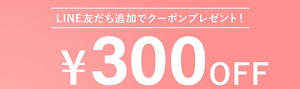 LINE友だち追加でクーポンプレゼント!

¥300OFF